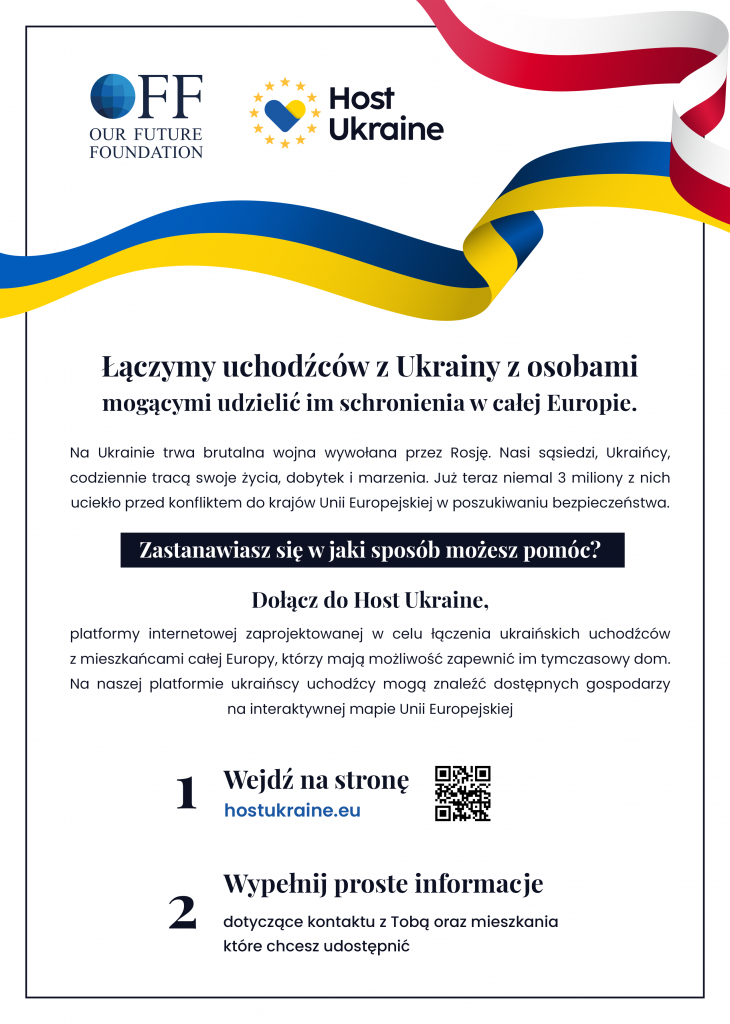 OFF
OUR FUTURE
FOUNDATION

Host
Ukraine

Łączymy uchodźców z Ukrainy z osobami
mogącymi udzielić im schronienia w całej Europie.

Na Ukrainie trwa brutalna wojna wywołana przez Rosję. Nasi sąsiedzi, Ukraińcy, codziennie tracą swoje życia, dobytek i marzenia. Już teraz niemal 3 miliony z nich uciekło przed konfliktem do krajów Unii Europejskiej w poszukiwaniu bezpieczeństwa.

Zastanawiasz się w jaki sposób możesz pomóc?

Dołącz do Host Ukraine,

platformy internetowej zaprojektowanej w celu łączenia ukraińskich uchodźców z mieszkańcami całej Europy, którzy mają możliwość zapewnić im tymczasowy dom. Na naszej platformie ukraińscy uchodźcy mogą znaleźć dostępnych gospodarzy na interaktywnej mapie Unii Europejskiej

1
Wejdź na stronę
hostukraine.eu

2
Wypełnij proste informacje
dotyczące kontaktu z Tobą oraz mieszkania
które chcesz udostępnić